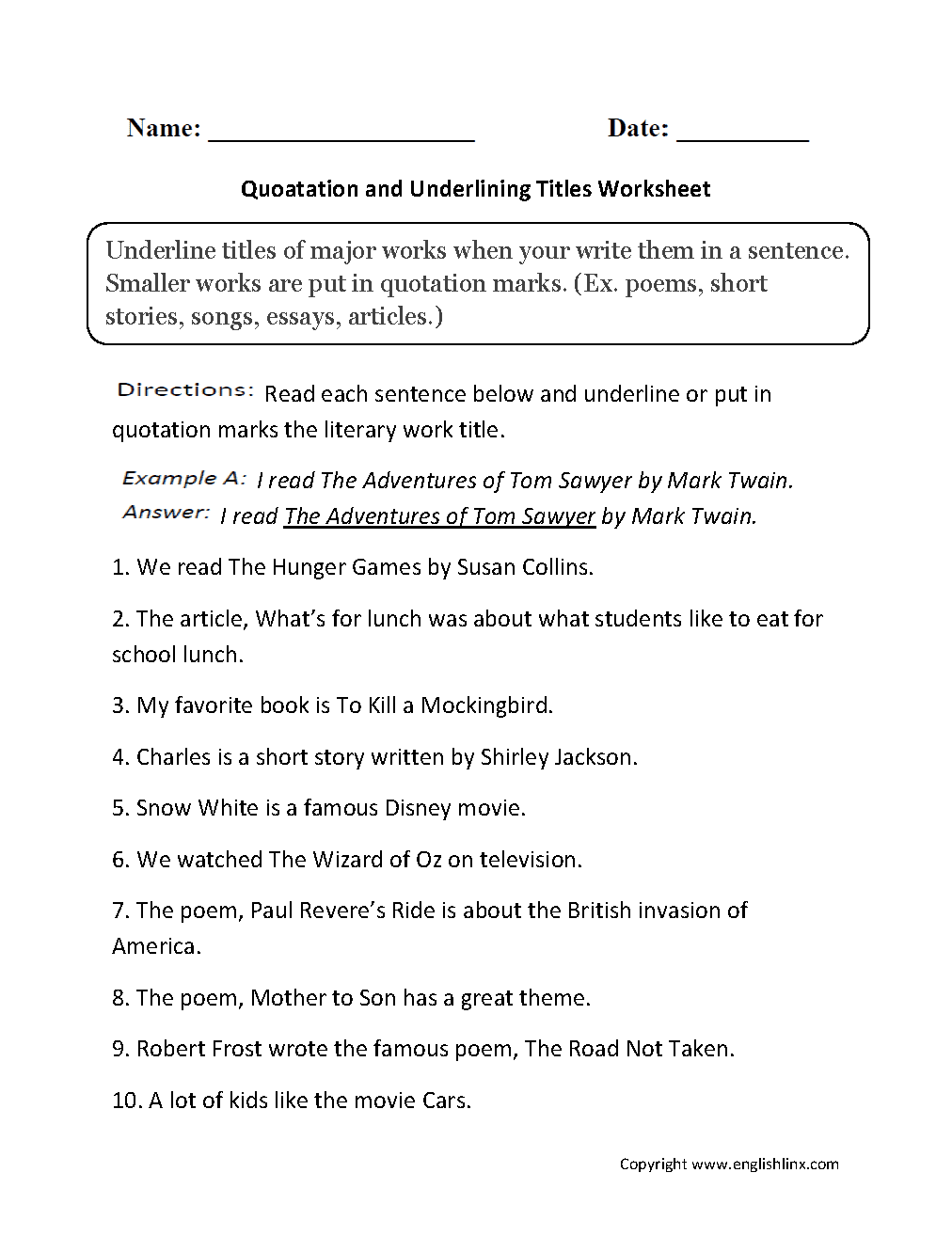 Name: ____________________ Date: __________

Quoatation and Underlining Titles Worksheet

Underline titles of major works when your write them in a sentence. Smaller works are put in quotation marks. (Ex. poems, short stories, songs, essays, articles.)

Directions: Read each sentence below and underline or put in quotation marks the literary work title.

Example A: I read The Adventures of Tom Sawyer by Mark Twain.
Answer: I read The Adventures of Tom Sawyer by Mark Twain.

1. We read The Hunger Games by Susan Collins.

2. The article, What's for lunch was about what students like to eat for school lunch.

3. My favorite book is To Kill a Mockingbird.

4. Charles is a short story written by Shirley Jackson.

5. Snow White is a famous Disney movie.

6. We watched The Wizard of Oz on television.

7. The poem, Paul Revere's Ride is about the British invasion of America.

8. The poem, Mother to Son has a great theme.

9. Robert Frost wrote the famous poem, The Road Not Taken.

10. A lot of kids like the movie Cars.

Copyright www.englishlinx.com